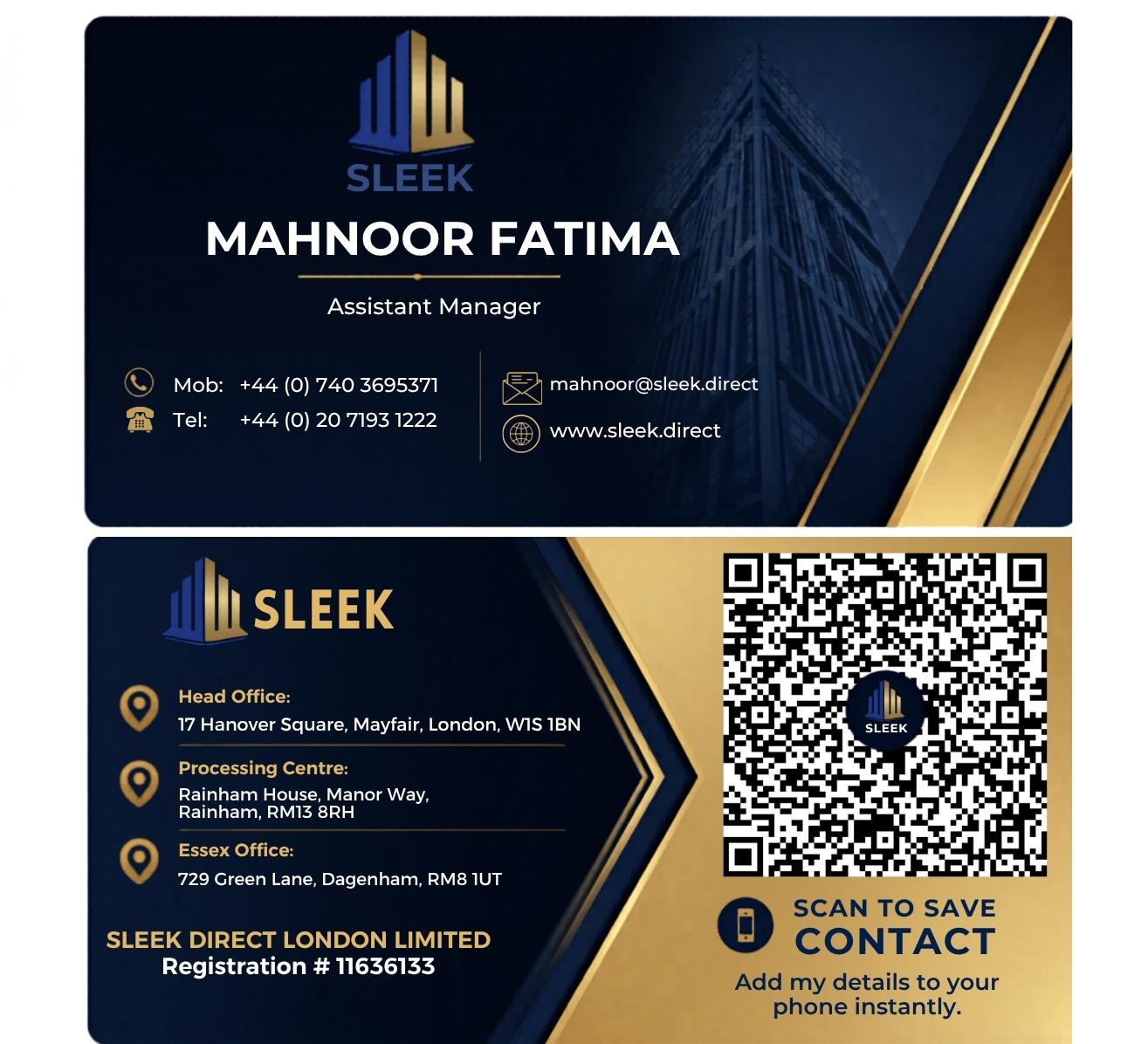 SLEEK

MAHNOOR FATIMA

Assistant Manager

Mob: +44 (0) 740 3695371
Tel: +44 (0) 20 7193 1222

mahnoor@sleek.direct
www.sleek.direct

SLEEK

Head Office:
17 Hanover Square, Mayfair, London, W1S 1BN

Processing Centre:
Rainham House, Manor Way, Rainham, RM13 8RH

Essex Office:
729 Green Lane, Dagenham, RM8 1UT

SLEEK DIRECT LONDON LIMITED
Registration # 11636133

SLEEK

SCAN TO SAVE
CONTACT
Add my details to your phone instantly.